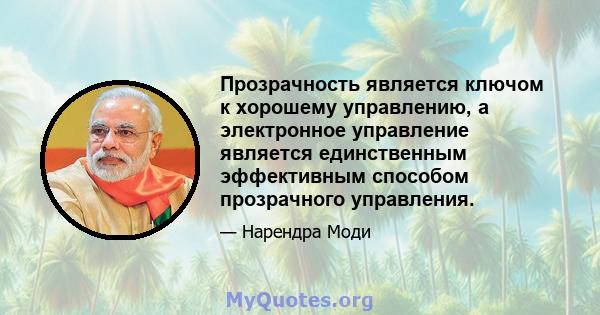 Прозрачность является ключом к хорошему управлению, а электронное управление является единственным эффективным способом прозрачного управления.

— Нарендра Моди

MyQuotes.org